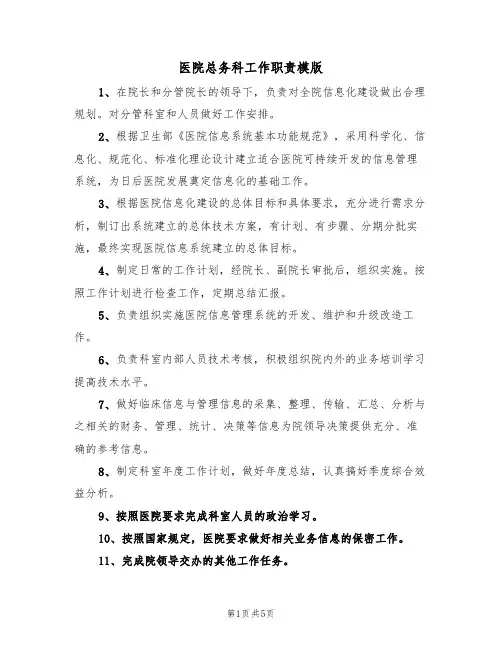 医院总务科工作职责模版

1、在院长和分管院长的领导下，负责对全院信息化建设做出合理规划。对分管科室和人员做好工作安排。

2、根据卫生部《医院信息系统基本功能规范》，采用科学化、信息化、规范化、标准化理论设计建立适合医院可持续开发的信息管理系统，为日后医院发展奠定信息化的基础工作。

3、根据医院信息化建设的总体目标和具体要求，充分进行需求分析，制订出系统建立的总体技术方案，有计划、有步骤、分期分批实施，最终实现医院信息系统建立的总体目标。

4、制定日常的工作计划，经院长、副院长审批后，组织实施。按照工作计划进行检查工作，定期总结汇报。

5、负责组织实施医院信息管理系统的开发、维护和升级改造工作。

6、负责科室内部人员技术考核，积极组织院内外的业务培训学习提高技术水平。

7、做好临床信息与管理信息的采集、整理、传输、汇总、分析与之相关的财务、管理、统计、决策等信息为院领导决策提供充分、准确的参考信息。

8、制定科室年度工作计划，做好年度总结，认真搞好季度综合效益分析。

9、按照医院要求完成科室人员的政治学习。

10、按照国家规定，医院要求做好相关业务信息的保密工作。

11、完成院领导交办的其他工作任务。

第1页 共5页